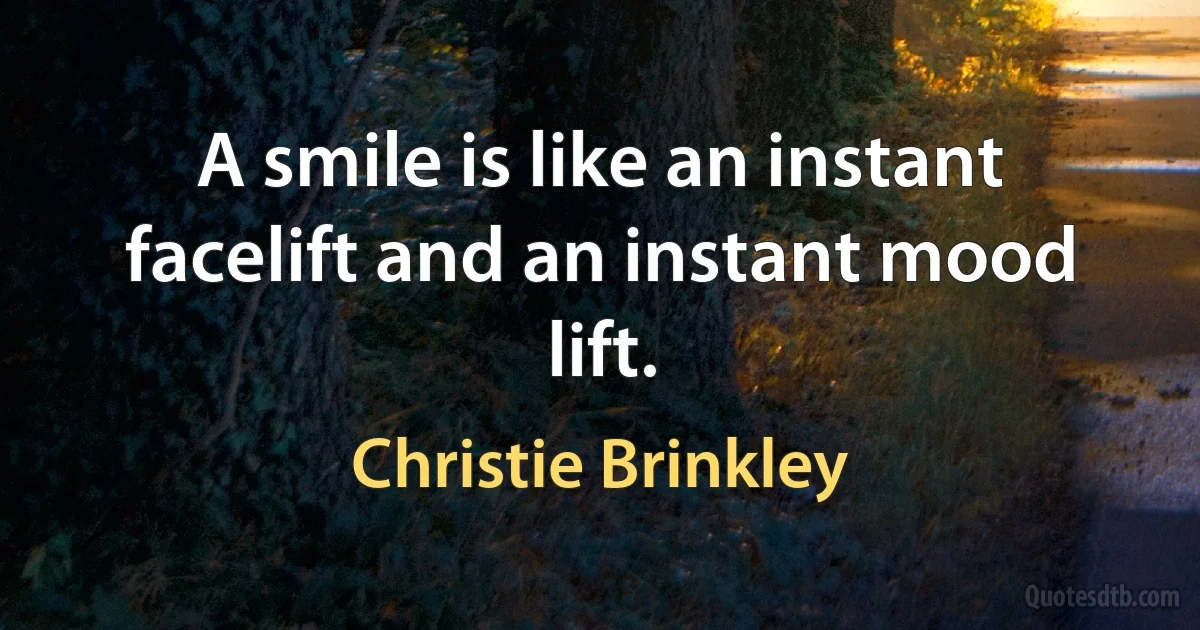 A smile is like an instant facelift and an instant mood lift.

Christie Brinkley

Quotesdtb.com